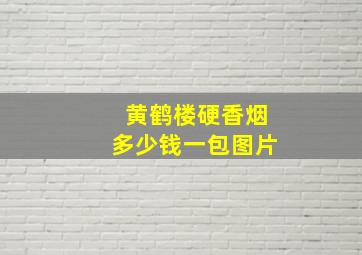 黄鹤楼硬香烟
多少钱一包图片